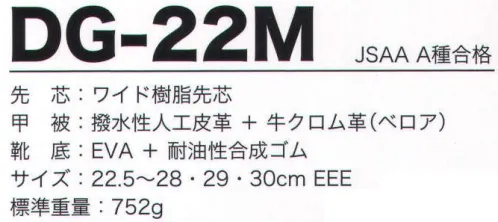 DG-22M JSAA A種合格

先　芯：ワイド樹脂先芯
甲　被：撥水性人工皮革 ＋ 牛クロム革(ベロア)
靴　底：EVA ＋ 耐油性合成ゴム
サイズ：22.5～28・29・30cm EEE
標準重量：752g